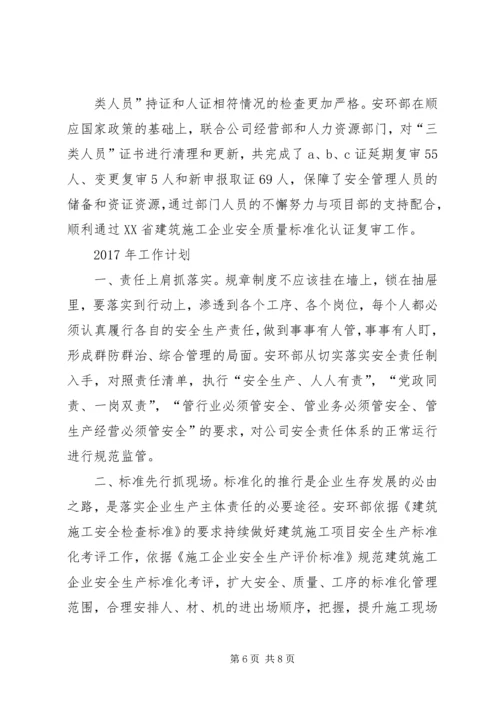 类人员”持证和人证相符情况的检查更加严格。安环部在顺应国家政策的基础上，联合公司经营部和人力资源部门，对“三类人员”证书进行清理和更新，共完成了a、b、c证延期复审55人、变更复审5人和新申报取证69人，保障了安全管理人员的储备和资证资源，通过部门人员的不懈努力与项目部的支持配合，顺利通过XX省建筑施工企业安全质量标准化认证复审工作。

2017年工作计划

一、责任上肩抓落实。规章制度不应该挂在墙上，锁在抽屉里，要落实到行动上，渗透到各个工序、各个岗位，每个人都必须认真履行各自的安全生产责任，做到事事有人管，事事有人盯，形成群防群治、综合管理的局面。安环部从切实落实安全责任制入手，对照责任清单，执行“安全生产、人人有责”，“党政同责、一岗双责”，“管行业必须管安全、管业务必须管安全、管生产经营必须管安全”的要求，对公司安全责任体系的正常运行进行规范监管。

二、标准先行抓现场。标准化的推行是企业生存发展的必由之路，是落实企业生产主体责任的必要途径。安环部依据《建筑施工安全检查标准》的要求持续做好建筑施工项目安全生产标准化考评工作，依据《施工企业安全生产评价标准》规范建筑施工企业安全生产标准化考评，扩大安全、质量、工序的标准化管理范围，合理安排人、材、机的进出场顺序，把握，提升施工现场

第6页 共8页